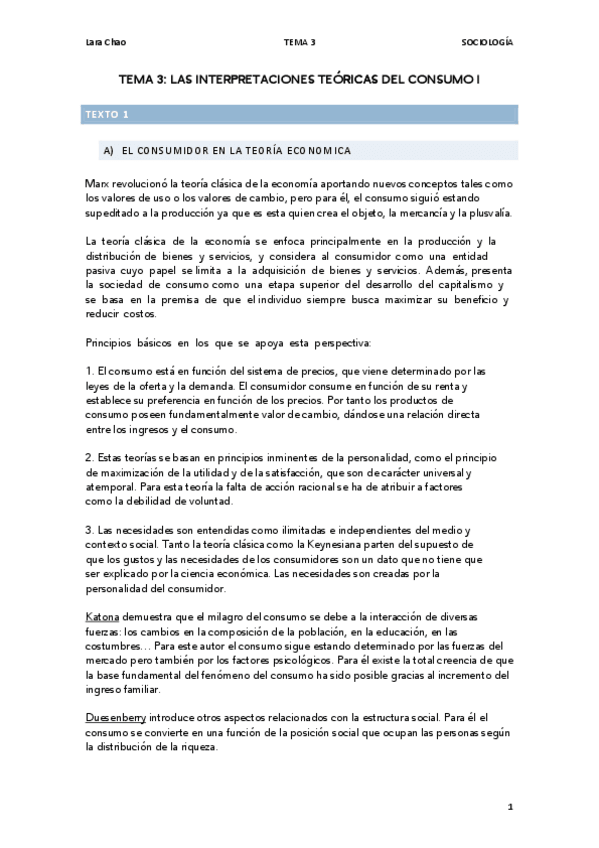 Lara Chao TEMA 3 SOCIOLOGÍA

TEMA 3: LAS INTERPRETACIONES TEÓRICAS DEL CONSUMO I

TEXTO 1

A) EL CONSUMIDOR EN LA TEORÍA ECONOMICA

Marx revolucionó la teoría clásica de la economía aportando nuevos conceptos tales como los valores de uso o los valores de cambio, pero para él, el consumo siguió estando supeditado a la producción ya que es esta quien crea el objeto, la mercancía y la plusvalía.

La teoría clásica de la economía se enfoca principalmente en la producción y la distribución de bienes y servicios, y considera al consumidor como una entidad pasiva cuyo papel se limita a la adquisición de bienes y servicios. Además, presenta la sociedad de consumo como una etapa superior del desarrollo del capitalismo y se basa en la premisa de que el individuo siempre busca maximizar su beneficio y reducir costos.

Principios básicos en los que se apoya esta perspectiva:

1. El consumo está en función del sistema de precios, que viene determinado por las leyes de la oferta y la demanda. El consumidor consume en función de su renta y establece su preferencia en función de los precios. Por tanto los productos de consumo poseen fundamentalmente valor de cambio, dándose una relación directa entre los ingresos y el consumo.

2. Estas teorías se basan en principios inminentes de la personalidad, como el principio de maximización de la utilidad y de la satisfacción, que son de carácter universal y atemporal. Para esta teoría la falta de acción racional se ha de atribuir a factores como la debilidad de voluntad.

3. Las necesidades son entendidas como ilimitadas e independientes del medio y contexto social. Tanto la teoría clásica como la Keynesiana parten del supuesto de que los gustos y las necesidades de los consumidores son un dato que no tiene que ser explicado por la ciencia económica. Las necesidades son creadas por la personalidad del consumidor.

Katona demuestra que el milagro del consumo se debe a la interacción de diversas fuerzas: los cambios en la composición de la población, en la educación, en las costumbres… Para este autor el consumo sigue estando determinado por las fuerzas del mercado pero también por los factores psicológicos. Para él existe la total creencia de que la base fundamental del fenómeno del consumo ha sido posible gracias al incremento del ingreso familiar.

Duesenberry introduce otros aspectos relacionados con la estructura social. Para él el consumo se convierte en una función de la posición social que ocupan las personas según la distribución de la riqueza.

1